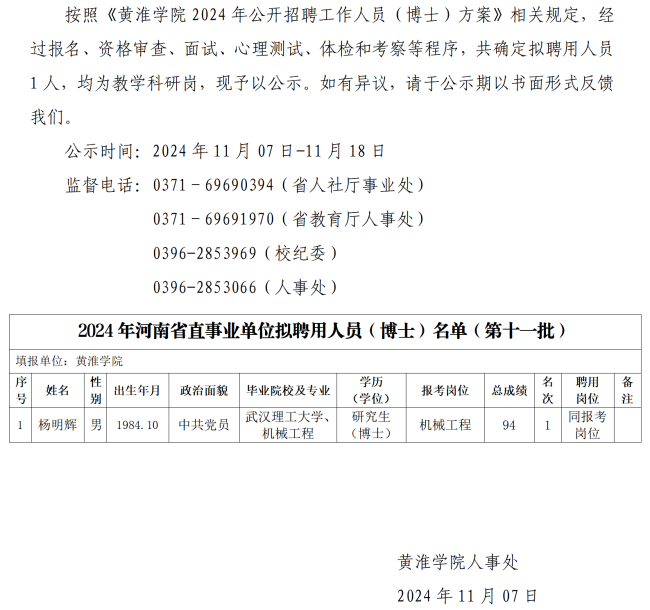 按照《黄淮学院 2024 年公开招聘工作人员（博士）方案》相关规定，经过报名、资格审查、面试、心理测试、体检和考察等程序，共确定拟聘用人员 1 人，均为教学科研岗，现予以公示。如有异议，请于公示期以书面形式反馈我们。

公示时间：2024 年 11 月 07 日-11 月 18 日

监督电话：0371－69690394（省人社厅事业处）

0371－69691970（省教育厅人事处）

0396-2853969（校纪委）

0396-2853066（人事处）

2024 年河南省直事业单位拟聘用人员（博士）名单（第十一批）

填报单位：黄淮学院

| 序号 | 姓名 | 性别 | 出生年月 | 政治面貌 | 毕业院校及专业 | 学历（学位） | 报考岗位 | 总成绩 | 名次 | 聘用岗位 | 备注 |
|---|---|---|---|---|---|---|---|---|---|---|---|
| 1 | 杨明辉 | 男 | 1984.10 | 中共党员 | 武汉理工大学、机械工程 | 研究生（博士） | 机械工程 | 94 | 1 | 同报考岗位 | |

黄淮学院人事处

2024 年 11 月 07 日